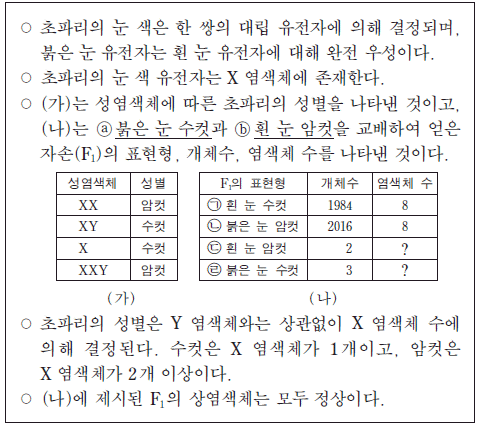 ○ 초파리의 눈 색은 한 쌍의 대립 유전자에 의해 결정되며, 붉은 눈 유전자는 흰 눈 유전자에 대해 완전 우성이다.
○ 초파리의 눈 색 유전자는 X 염색체에 존재한다.
○ (가)는 성염색체에 따른 초파리의 성별을 나타낸 것이고, (나)는 ⓐ붉은 눈 수컷과 ⓑ흰 눈 암컷을 교배하여 얻은 자손($F_1$)의 표현형, 개체수, 염색체 수를 나타낸 것이다.

| 성염색체 | 성별 |
|---|---|
| XX | 암컷 |
| XY | 수컷 |
| X | 수컷 |
| XXY | 암컷 |

(가)

| $F_1$의 표현형 | 개체수 | 염색체 수 |
|---|---|---|
| ㉠ 흰 눈 수컷 | 1984 | 8 |
| ㉡ 붉은 눈 암컷 | 2016 | 8 |
| ㉢ 흰 눈 암컷 | 2 | ? |
| ㉣ 붉은 눈 수컷 | 3 | ? |

(나)

○ 초파리의 성별은 Y 염색체와는 상관없이 X 염색체 수에 의해 결정된다. 수컷은 X 염색체가 1개이고, 암컷은 X 염색체가 2개 이상이다.
○ (나)에 제시된 $F_1$의 상염색체는 모두 정상이다.